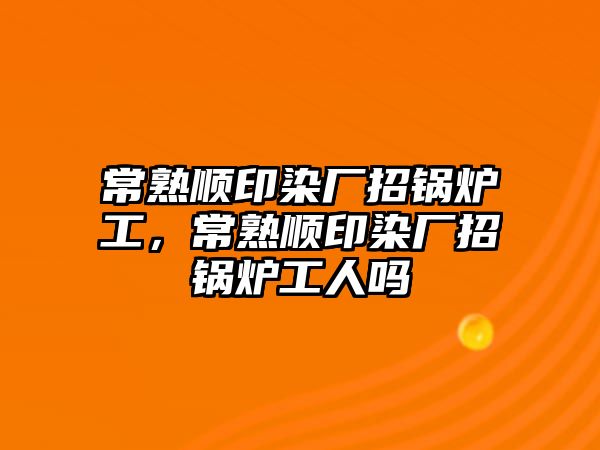 常熟顺印染厂招锅炉工，常熟顺印染厂招锅炉工人吗